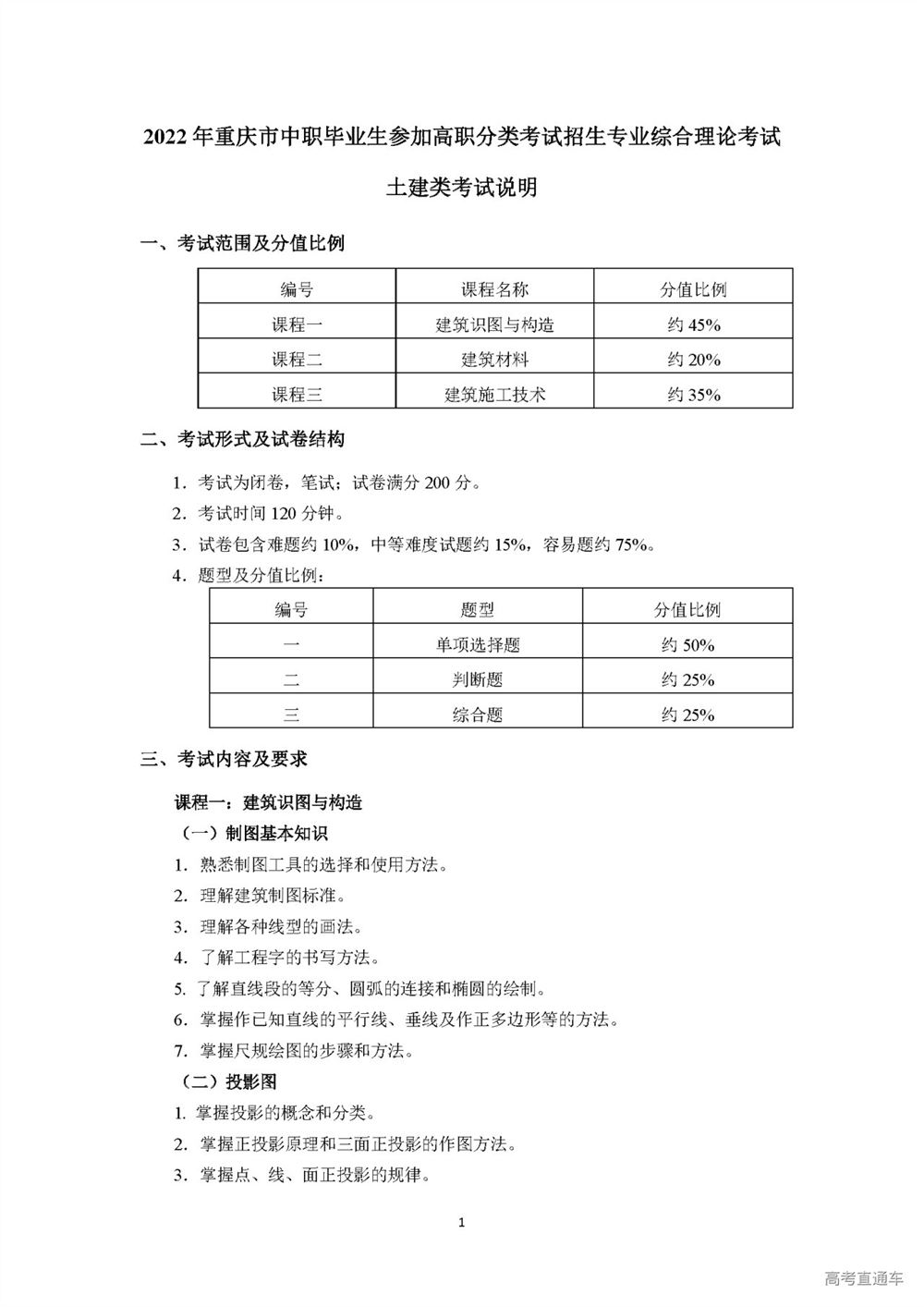 2022 年重庆市中职毕业生参加高职分类考试招生专业综合理论考试

土建类考试说明

一、考试范围及分值比例

| 编号 | 课程名称 | 分值比例 |
|---|---|---|
| 课程一 | 建筑识图与构造 | 约 45% |
| 课程二 | 建筑材料 | 约 20% |
| 课程三 | 建筑施工技术 | 约 35% |

二、考试形式及试卷结构

1. 考试为闭卷，笔试；试卷满分 200 分。
2. 考试时间 120 分钟。
3. 试卷包含难题约 10%，中等难度试题约 15%，容易题约 75%。
4. 题型及分值比例：

| 编号 | 题型 | 分值比例 |
|---|---|---|
| 一 | 单项选择题 | 约 50% |
| 二 | 判断题 | 约 25% |
| 三 | 综合题 | 约 25% |

三、考试内容及要求

课程一：建筑识图与构造

（一）制图基本知识

1. 熟悉制图工具的选择和使用方法。
2. 理解建筑制图标准。
3. 理解各种线型的画法。
4. 了解工程字的书写方法。
5. 了解直线段的等分、圆弧的连接和椭圆的绘制。
6. 掌握作已知直线的平行线、垂线及作正多边形等的方法。
7. 掌握尺规绘图的步骤和方法。

（二）投影图

1. 掌握投影的概念和分类。
2. 掌握正投影原理和三面正投影的作图方法。
3. 掌握点、线、面正投影的规律。

1

高考直通车